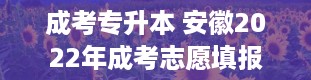 成考专升本 安徽2022年成考志愿填报